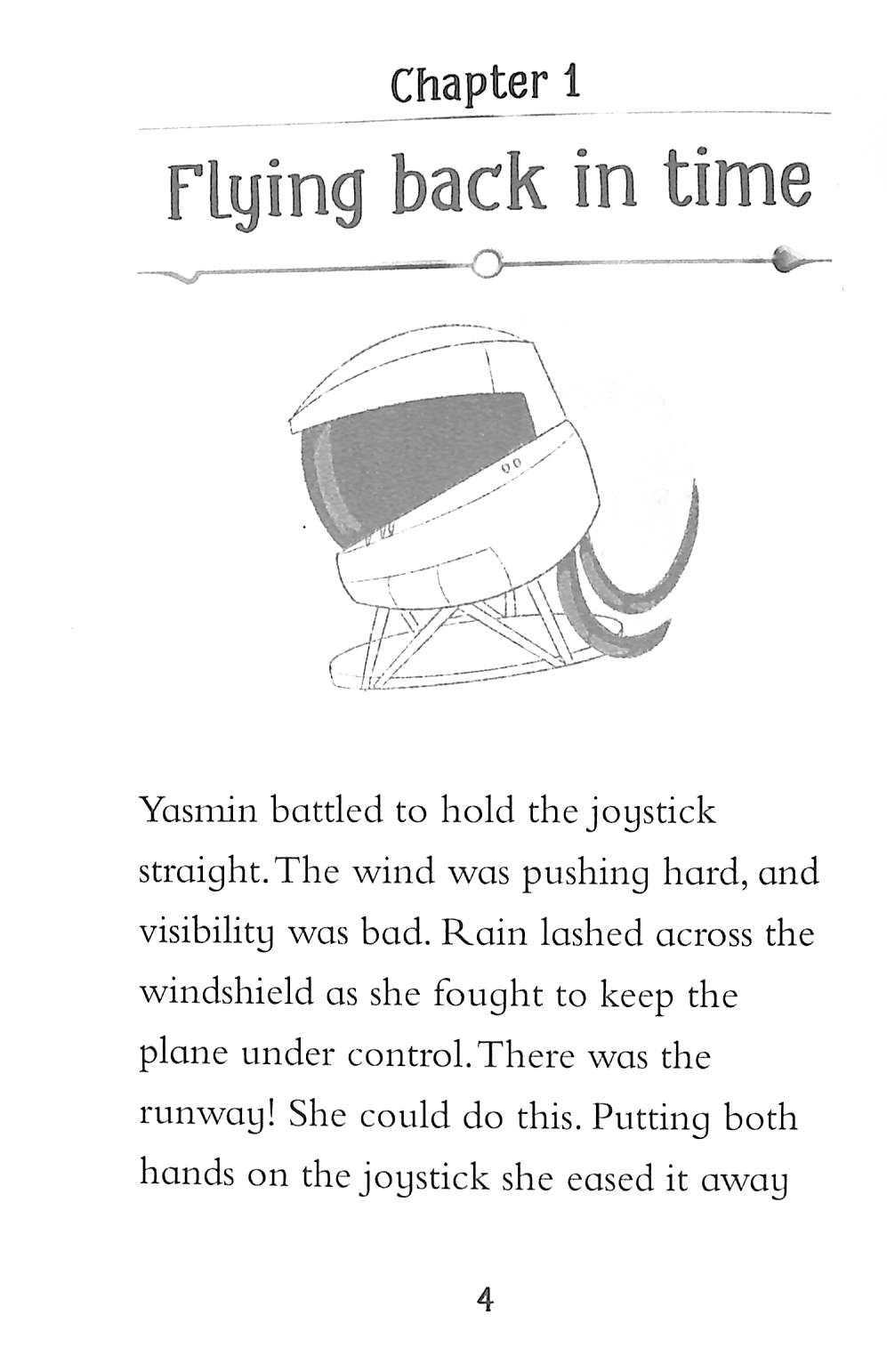 Chapter 1

Flying back in time

Yasmin battled to hold the joystick straight. The wind was pushing hard, and visibility was bad. Rain lashed across the windshield as she fought to keep the plane under control. There was the runway! She could do this. Putting both hands on the joystick she eased it away

4